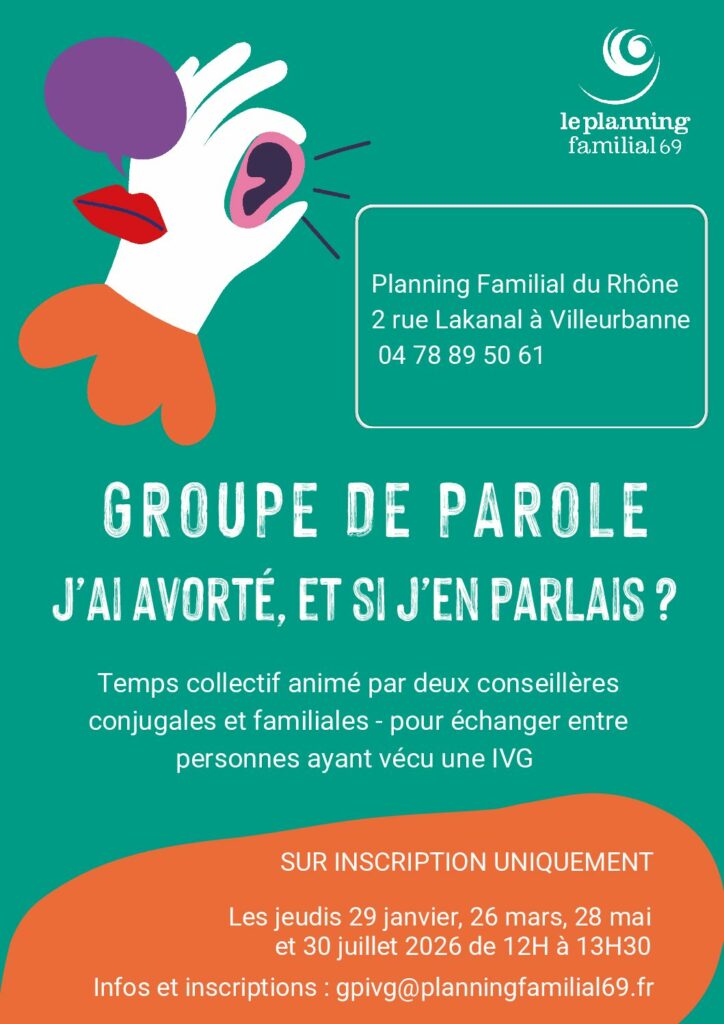 le planning
familial 69

Planning Familial du Rhône
2 rue Lakanal à Villeurbanne
04 78 89 50 61

GROUPE DE PAROLE

J'AI AVORTÉ, ET SI J'EN PARLAIS ?

Temps collectif animé par deux conseillères conjugales et familiales - pour échanger entre personnes ayant vécu une IVG

SUR INSCRIPTION UNIQUEMENT

Les jeudis 29 janvier, 26 mars, 28 mai et 30 juillet 2026 de 12H à 13H30

Infos et inscriptions : gpivg@planningfamilial69.fr